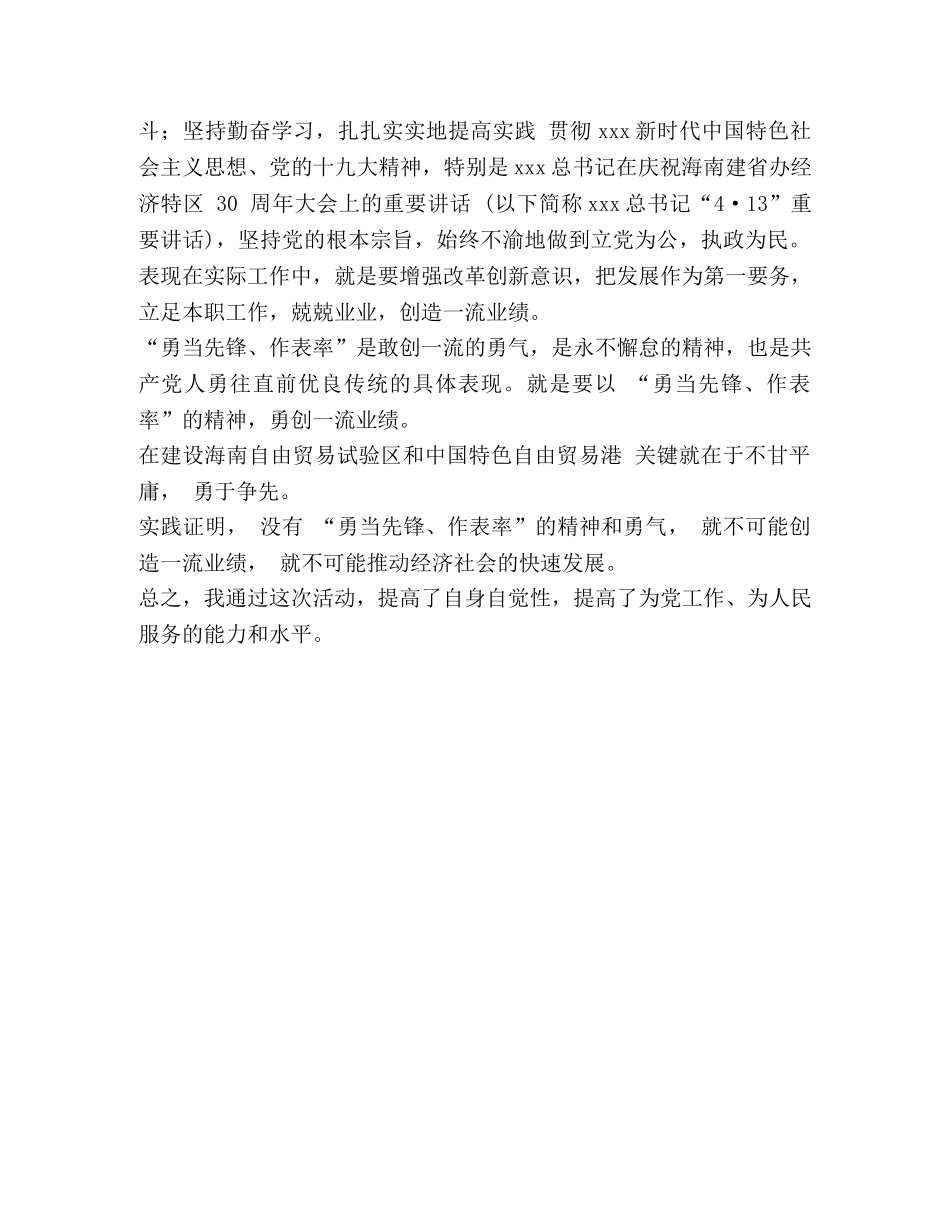 斗；坚持勤奋学习，扎扎实实地提高实践 贯彻 xxx 新时代中国特色社会主义思想、党的十九大精神，特别是 xxx 总书记在庆祝海南建省办经济特区 30 周年大会上的重要讲话（以下简称 xxx 总书记“4·13”重要讲话），坚持党的根本宗旨，始终不渝地做到立党为公，执政为民。

表现在实际工作中，就是要增强改革创新意识，把发展作为第一要务，立足本职工作，兢兢业业，创造一流业绩。

“勇当先锋、作表率”是敢创一流的勇气，是永不懈怠的精神，也是共产党人勇往直前优良传统的具体表现。就是要以 “勇当先锋、作表率”的精神，勇创一流业绩。

在建设海南自由贸易试验区和中国特色自由贸易港 关键就在于不甘平庸， 勇于争先。

实践证明， 没有 “勇当先锋、作表率”的精神和勇气， 就不可能创造一流业绩， 就不可能推动经济社会的快速发展。

总之，我通过这次活动，提高了自身自觉性，提高了为党工作、为人民服务的能力和水平。